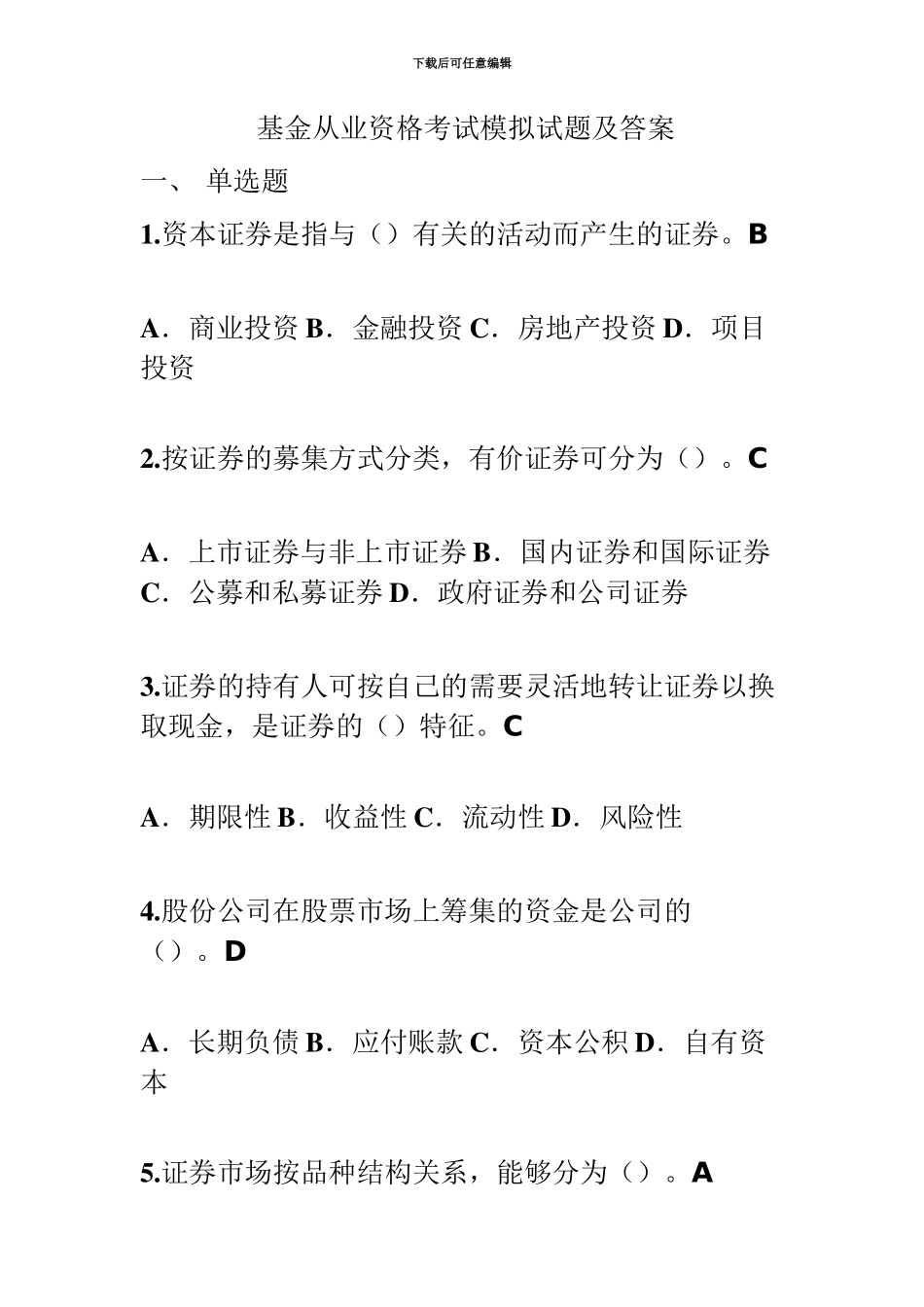 下载后可任意编辑

基金从业资格考试模拟试题及答案

一、 单选题

1.资本证券是指与（）有关的活动而产生的证券。B

A．商业投资 B．金融投资 C．房地产投资 D．项目投资

2.按证券的募集方式分类，有价证券可分为（）。C

A．上市证券与非上市证券 B．国内证券和国际证券 C．公募和私募证券 D．政府证券和公司证券

3.证券的持有人可按自己的需要灵活地转让证券以换取现金，是证券的（）特征。C

A．期限性 B．收益性 C．流动性 D．风险性

4.股份公司在股票市场上筹集的资金是公司的（）。D

A．长期负债 B．应付账款 C．资本公积 D．自有资本

5.证券市场按品种结构关系，能够分为（）。A